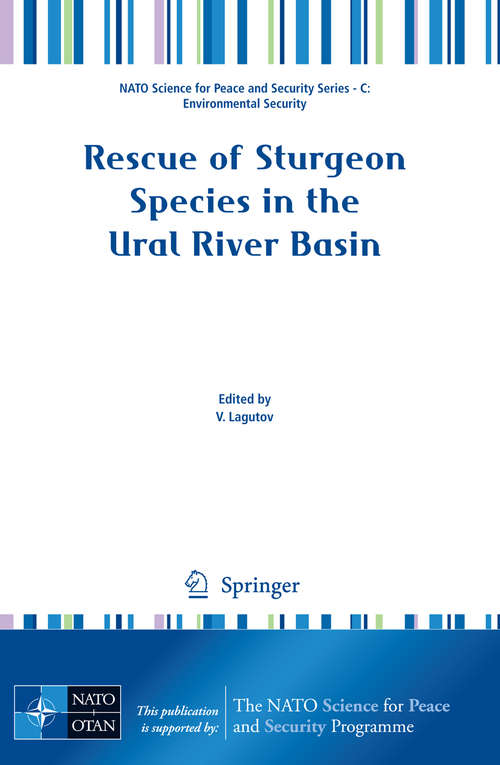 NATO Science for Peace and Security Series - C: Environmental Security

Rescue of Sturgeon Species in the Ural River Basin

Edited by
V. Lagutov

Springer

NATO
OTAN

This publication is supported by:

The NATO Science for Peace and Security Programme